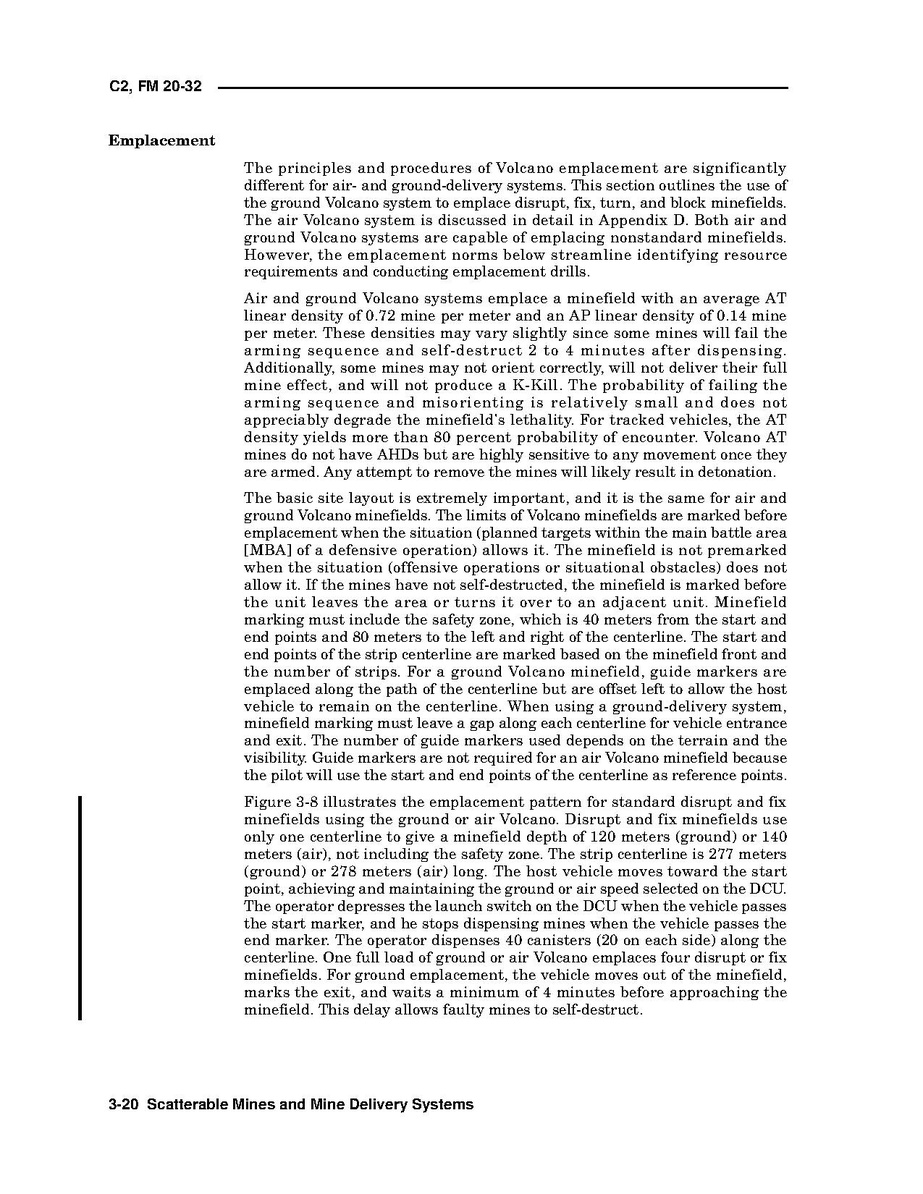 C2, FM 20-32

Emplacement

The principles and procedures of Volcano emplacement are significantly different for air- and ground-delivery systems. This section outlines the use of the ground Volcano system to emplace disrupt, fix, turn, and block minefields. The air Volcano system is discussed in detail in Appendix D. Both air and ground Volcano systems are capable of emplacing nonstandard minefields. However, the emplacement norms below streamline identifying resource requirements and conducting emplacement drills.

Air and ground Volcano systems emplace a minefield with an average AT linear density of 0.72 mine per meter and an AP linear density of 0.14 mine per meter. These densities may vary slightly since some mines will fail the arming sequence and self-destruct 2 to 4 minutes after dispensing. Additionally, some mines may not orient correctly, will not deliver their full mine effect, and will not produce a K-Kill. The probability of failing the arming sequence and misorienting is relatively small and does not appreciably degrade the minefield's lethality. For tracked vehicles, the AT density yields more than 80 percent probability of encounter. Volcano AT mines do not have AHDs but are highly sensitive to any movement once they are armed. Any attempt to remove the mines will likely result in detonation.

The basic site layout is extremely important, and it is the same for air and ground Volcano minefields. The limits of Volcano minefields are marked before emplacement when the situation (planned targets within the main battle area [MBA] of a defensive operation) allows it. The minefield is not premarked when the situation (offensive operations or situational obstacles) does not allow it. If the mines have not self-destructed, the minefield is marked before the unit leaves the area or turns it over to an adjacent unit. Minefield marking must include the safety zone, which is 40 meters from the start and end points and 80 meters to the left and right of the centerline. The start and end points of the strip centerline are marked based on the minefield front and the number of strips. For a ground Volcano minefield, guide markers are emplaced along the path of the centerline but are offset left to allow the host vehicle to remain on the centerline. When using a ground-delivery system, minefield marking must leave a gap along each centerline for vehicle entrance and exit. The number of guide markers used depends on the terrain and the visibility. Guide markers are not required for an air Volcano minefield because the pilot will use the start and end points of the centerline as reference points.

Figure 3-8 illustrates the emplacement pattern for standard disrupt and fix minefields using the ground or air Volcano. Disrupt and fix minefields use only one centerline to give a minefield depth of 120 meters (ground) or 140 meters (air), not including the safety zone. The strip centerline is 277 meters (ground) or 278 meters (air) long. The host vehicle moves toward the start point, achieving and maintaining the ground or air speed selected on the DCU. The operator depresses the launch switch on the DCU when the vehicle passes the start marker, and he stops dispensing mines when the vehicle passes the end marker. The operator dispenses 40 canisters (20 on each side) along the centerline. One full load of ground or air Volcano emplaces four disrupt or fix minefields. For ground emplacement, the vehicle moves out of the minefield, marks the exit, and waits a minimum of 4 minutes before approaching the minefield. This delay allows faulty mines to self-destruct.

3-20 Scatterable Mines and Mine Delivery Systems